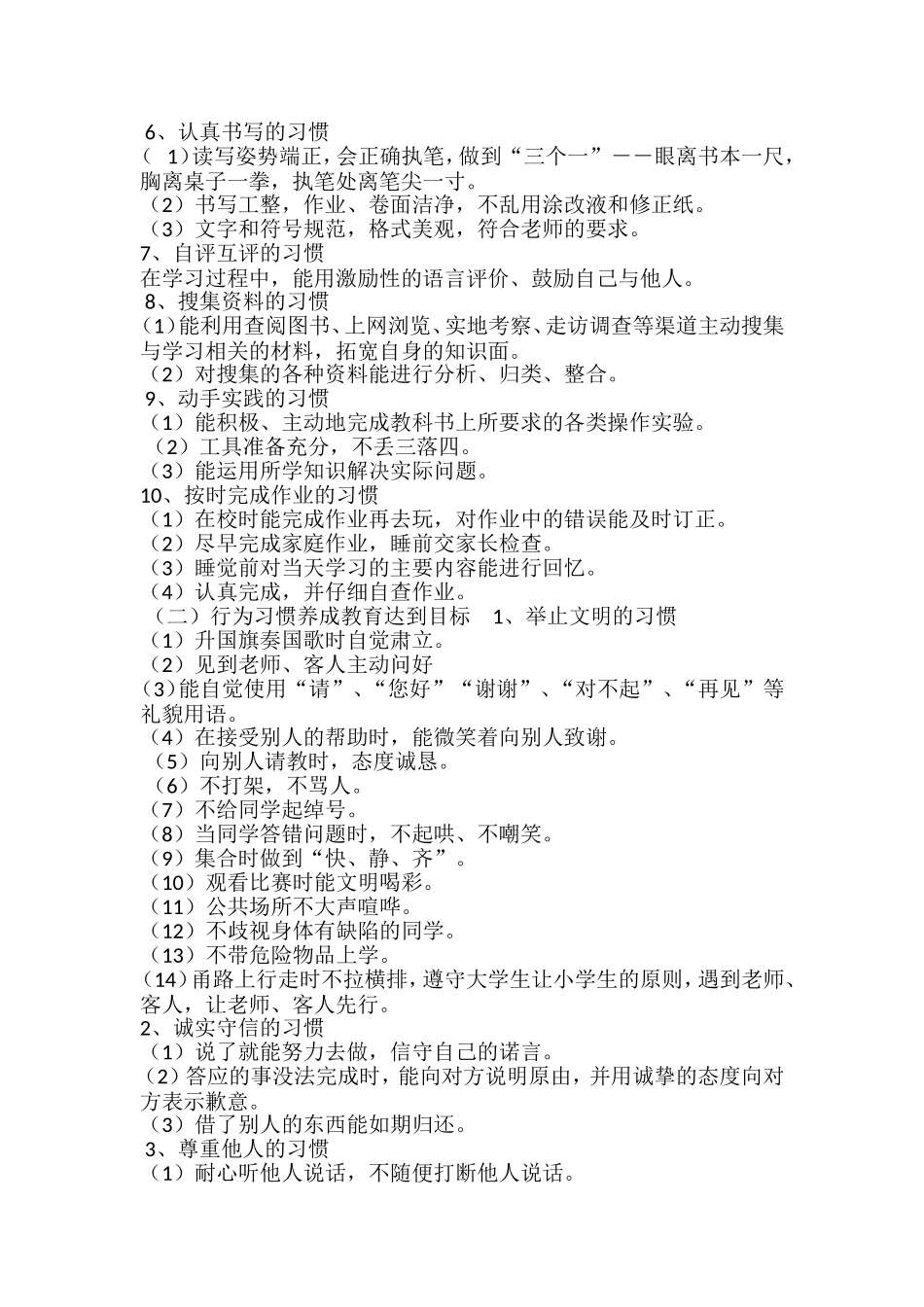 6、认真书写的习惯
（ 1）读写姿势端正，会正确执笔，做到“三个一”——眼离书本一尺，胸离桌子一拳，执笔处离笔尖一寸。
（2）书写工整，作业、卷面洁净，不乱用涂改液和修正纸。
（3）文字和符号规范，格式美观，符合老师的要求。
7、自评互评的习惯
在学习过程中，能用激励性的语言评价、鼓励自己与他人。
8、搜集资料的习惯
（1）能利用查阅图书、上网浏览、实地考察、走访调查等渠道主动搜集与学习相关的材料，拓宽自身的知识面。
（2）对搜集的各种资料能进行分析、归类、整合。
9、动手实践的习惯
（1）能积极、主动地完成教科书上所要求的各类操作实验。
（2）工具准备充分，不丢三落四。
（3）能运用所学知识解决实际问题。
10、按时完成作业的习惯
（1）在校时能完成作业再去玩，对作业中的错误能及时订正。
（2）尽早完成家庭作业，睡前交家长检查。
（3）睡觉前对当天学习的主要内容能进行回忆。
（4）认真完成，并仔细自查作业。
（二）行为习惯养成教育达到目标 1、举止文明的习惯
（1）升国旗奏国歌时自觉肃立。
（2）见到老师、客人主动问好
（3）能自觉使用“请”、“您好”“谢谢”、“对不起”、“再见”等礼貌用语。
（4）在接受别人的帮助时，能微笑着向别人致谢。
（5）向别人请教时，态度诚恳。
（6）不打架，不骂人。
（7）不给同学起绰号。
（8）当同学答错问题时，不起哄、不嘲笑。
（9）集合时做到“快、静、齐”。
（10）观看比赛时能文明喝彩。
（11）公共场所不大声喧哗。
（12）不歧视身体有缺陷的同学。
（13）不带危险物品上学。
（14）甬路上行走时不拉横排，遵守大学生让小学生的原则，遇到老师、客人，让老师、客人先行。
2、诚实守信的习惯
（1）说了就能努力去做，信守自己的诺言。
（2）答应的事没法完成时，能向对方说明原由，并用诚挚的态度向对方表示歉意。
（3）借了别人的东西能如期归还。
3、尊重他人的习惯
（1）耐心听他人说话，不随便打断他人说话。